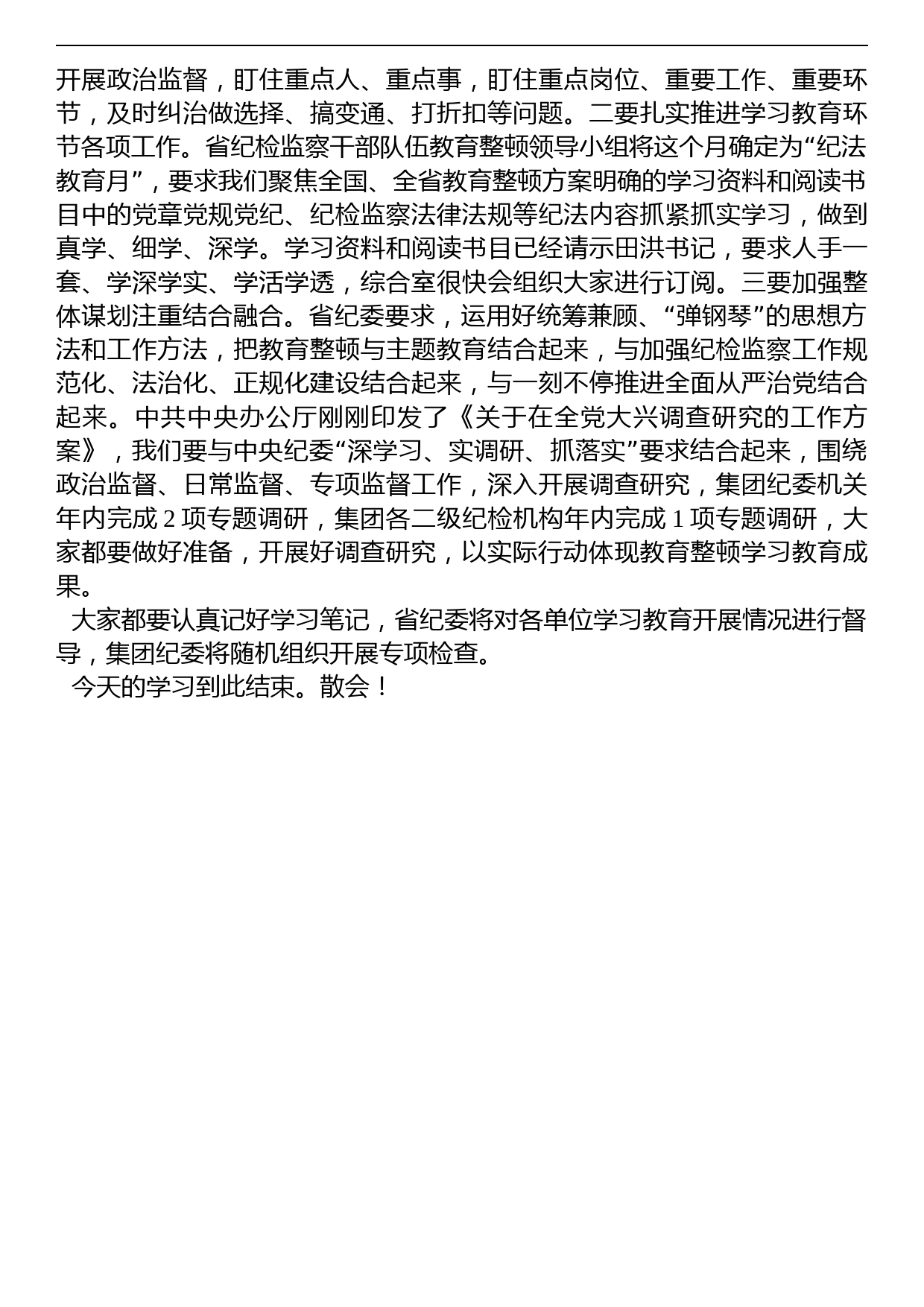 开展政治监督，盯住重点人、重点事，盯住重点岗位、重要工作、重要环节，及时纠治做选择、搞变通、打折扣等问题。二要扎实推进学习教育环节各项工作。省纪检监察干部队伍教育整顿领导小组将这个月确定为“纪法教育月”，要求我们聚焦全国、全省教育整顿方案明确的学习资料和阅读书目中的党章党规党纪、纪检监察法律法规等纪法内容抓紧抓实学习，做到真学、细学、深学。学习资料和阅读书目已经请示田洪书记，要求人手一套、学深学实、学活学透，综合室很快会组织大家进行订阅。三要加强整体谋划注重结合融合。省纪委要求，运用好统筹兼顾、“弹钢琴”的思想方法和工作方法，把教育整顿与主题教育结合起来，与加强纪检监察工作规范化、法治化、正规化建设结合起来，与一刻不停推进全面从严治党结合起来。中共中央办公厅刚刚印发了《关于在全党大兴调查研究的工作方案》，我们要与中央纪委“深学习、实调研、抓落实”要求结合起来，围绕政治监督、日常监督、专项监督工作，深入开展调查研究，集团纪委机关年内完成 2 项专题调研，集团各二级纪检机构年内完成 1 项专题调研，大家都要做好准备，开展好调查研究，以实际行动体现教育整顿学习教育成果。

大家都要认真记好学习笔记，省纪委将对各单位学习教育开展情况进行督导，集团纪委将随机组织开展专项检查。

今天的学习到此结束。散会！